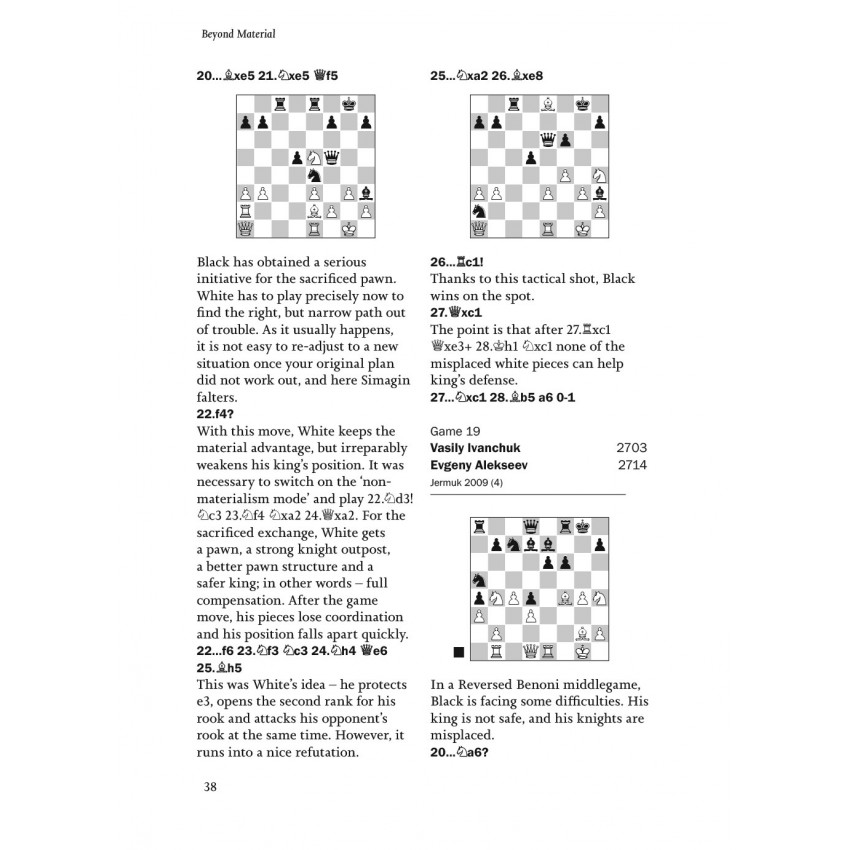 Beyond Material

20...♗xe5 21.♘xe5 ♕f5

Black has obtained a serious initiative for the sacrificed pawn. White has to play precisely now to find the right, but narrow path out of trouble. As it usually happens, it is not easy to re-adjust to a new situation once your original plan did not work out, and here Simagin falters.

22.f4?

With this move, White keeps the material advantage, but irreparably weakens his king's position. It was necessary to switch on the 'non-materialism mode' and play 22.♘d3! ♘c3 23.♘f4 ♘xa2 24.♕xa2. For the sacrificed exchange, White gets a pawn, a strong knight outpost, a better pawn structure and a safer king; in other words – full compensation. After the game move, his pieces lose coordination and his position falls apart quickly.

22...f6 23.♘f3 ♘c3 24.♘h4 ♕e6 25.♗h5

This was White's idea – he protects e3, opens the second rank for his rook and attacks his opponent's rook at the same time. However, it runs into a nice refutation.

25...♘xa2 26.♗xe8

26...♖c1!

Thanks to this tactical shot, Black wins on the spot.

27.♕xc1

The point is that after 27.♖xc1 ♕xe3+ 28.♔h1 ♘xc1 none of the misplaced white pieces can help king's defense.

27...♘xc1 28.♗b5 a6 0-1

Game 19
Vasily Ivanchuk 2703
Evgeny Alekseev 2714
Jermuk 2009 (4)

In a Reversed Benoni middlegame, Black is facing some difficulties. His king is not safe, and his knights are misplaced.

20...♘a6?

38